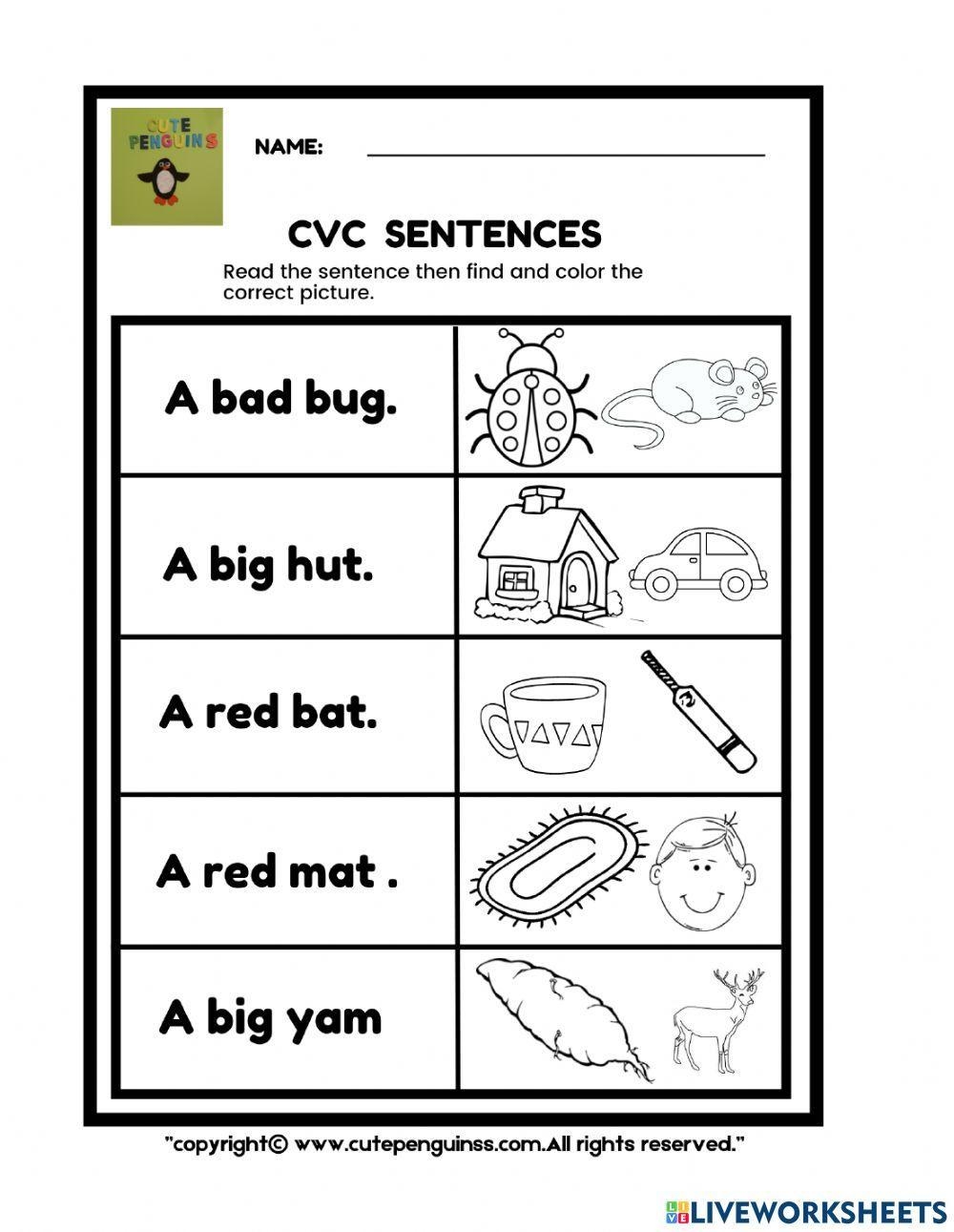 CUTE PENGUINS

NAME: ____

CVC SENTENCES

Read the sentence then find and color the correct picture.

A bad bug.

A big hut.

A red bat.

A red mat .

A big yam

"copyright© www.cutepenguinss.com.All rights reserved."

LIVEWORKSHEETS